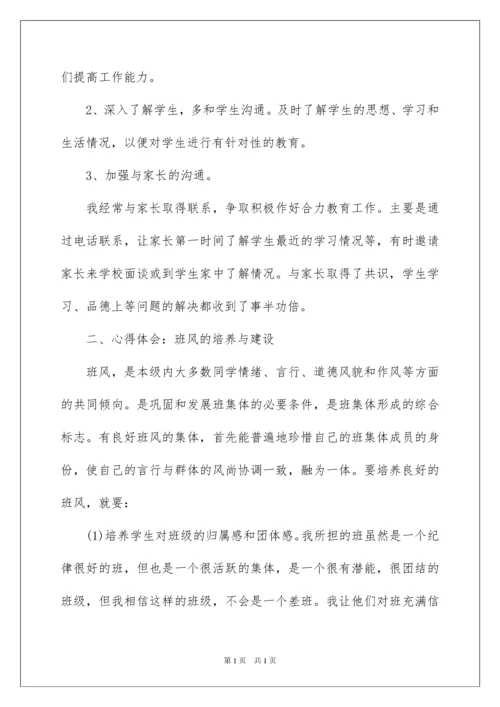 们提高工作能力。

2、深入了解学生，多和学生沟通。及时了解学生的思想、学习和生活情况，以便对学生进行有针对性的教育。

3、加强与家长的沟通。

我经常与家长取得联系，争取积极作好合力教育工作。主要是通过电话联系，让家长第一时间了解学生最近的学习情况等，有时邀请家长来学校面谈或到学生家中了解情况。与家长取得了共识，学生学习、品德上等问题的解决都收到了事半功倍。

二、心得体会：班风的培养与建设

班风，是本级内大多数同学情绪、言行、道德风貌和作风等方面的共同倾向。是巩固和发展班集体的必要条件，是班集体形成的综合标志。有良好班风的集体，首先能普遍地珍惜自己的班集体成员的身份，使自己的言行与群体的风尚协调一致，融为一体。要培养良好的班风，就要：

(1)培养学生对班级的归属感和团体感。我所担的班虽然是一个纪律很好的班，但也是一个很活跃的集体，是一个很有潜能，很团结的班级，但我相信这样的班级，不会是一个差班。我让他们对班充满信

第1页 共1页